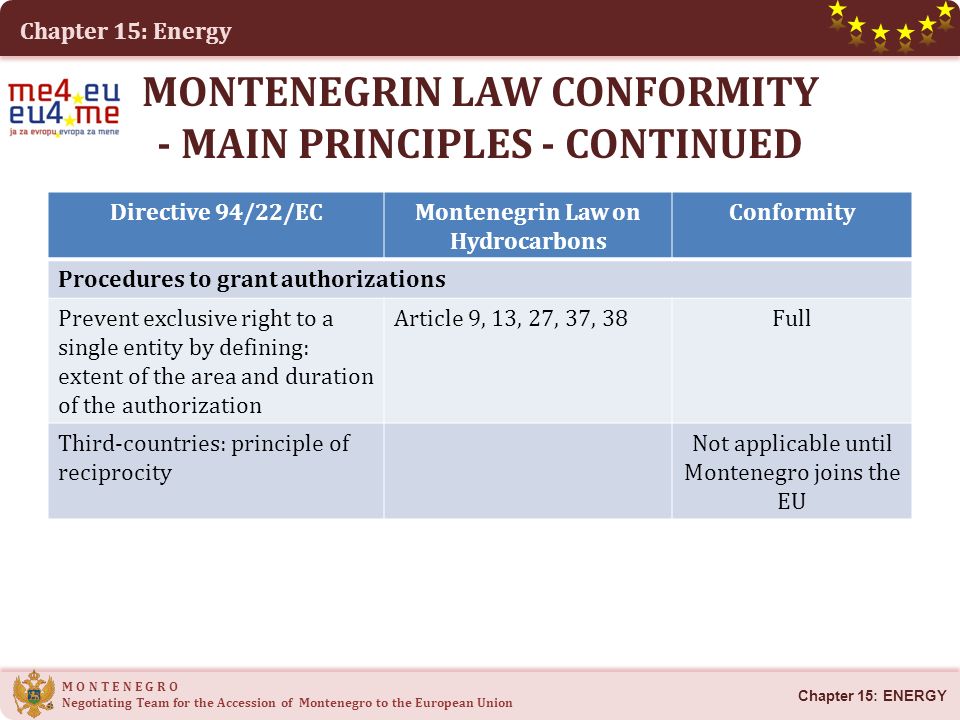 Chapter 15: Energy

me4.eu
eu4.me
ja za evropu evropa za mene

MONTENEGRIN LAW CONFORMITY - MAIN PRINCIPLES - CONTINUED

| Directive 94/22/EC | Montenegrin Law on Hydrocarbons | Conformity |
|---|---|---|
| Procedures to grant authorizations | | |
| Prevent exclusive right to a single entity by defining: extent of the area and duration of the authorization | Article 9, 13, 27, 37, 38 | Full |
| Third-countries: principle of reciprocity | | Not applicable until Montenegro joins the EU |

MONTENEGRO
Negotiating Team for the Accession of Montenegro to the European Union

Chapter 15: ENERGY